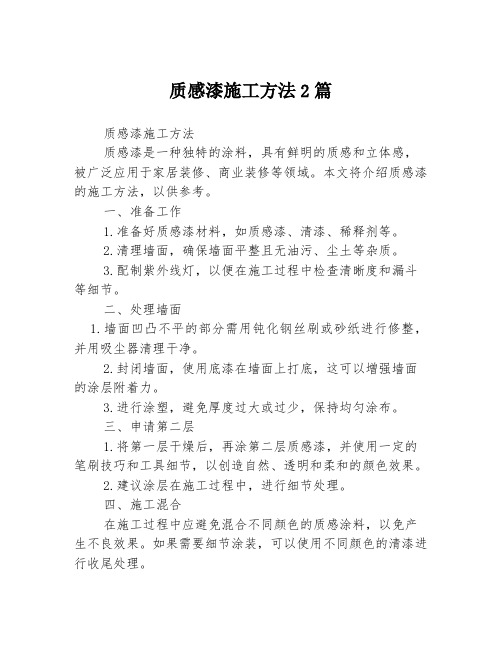 质感漆施工方法2篇

质感漆施工方法

质感漆是一种独特的涂料，具有鲜明的质感和立体感，被广泛应用于家居装修、商业装修等领域。本文将介绍质感漆的施工方法，以供参考。

一、准备工作

1.准备好质感漆材料，如质感漆、清漆、稀释剂等。

2.清理墙面，确保墙面平整且无油污、尘土等杂质。

3.配制紫外线灯，以便在施工过程中检查清晰度和漏斗等细节。

二、处理墙面

1.墙面凹凸不平的部分需用钝化钢丝刷或砂纸进行修整，并用吸尘器清理干净。

2.封闭墙面，使用底漆在墙面上打底，这可以增强墙面的涂层附着力。

3.进行涂塑，避免厚度过大或过少，保持均匀涂布。

三、申请第二层

1.将第一层干燥后，再涂第二层质感漆，并使用一定的笔刷技巧和工具细节，以创造自然、透明和柔和的颜色效果。

2.建议涂层在施工过程中，进行细节处理。

四、施工混合

在施工过程中应避免混合不同颜色的质感涂料，以免产生不良效果。如果需要细节涂装，可以使用不同颜色的清漆进行收尾处理。